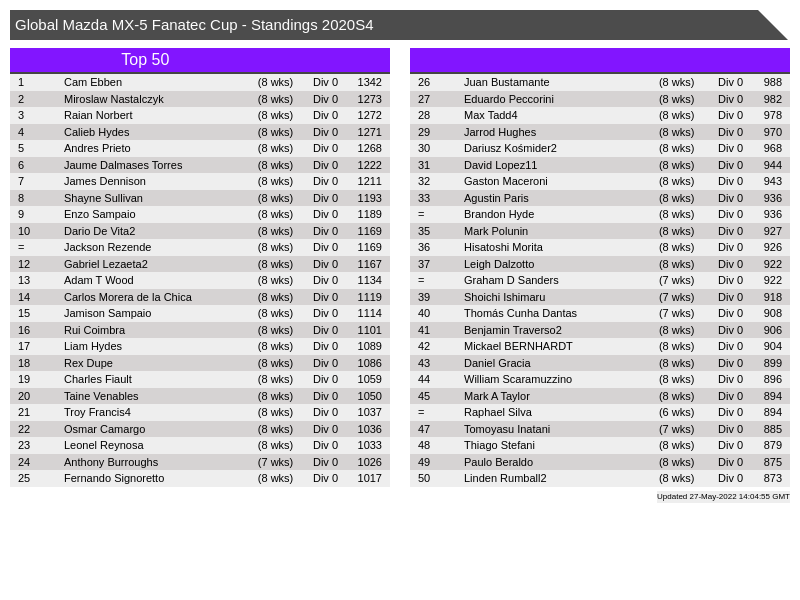 Global Mazda MX-5 Fanatec Cup - Standings 2020S4

Top 50

| | | | | |
|---|---|---|---|---|
| 1 | Cam Ebben | (8 wks) | Div 0 | 1342 |
| 2 | Miroslaw Nastalczyk | (8 wks) | Div 0 | 1273 |
| 3 | Raian Norbert | (8 wks) | Div 0 | 1272 |
| 4 | Calieb Hydes | (8 wks) | Div 0 | 1271 |
| 5 | Andres Prieto | (8 wks) | Div 0 | 1268 |
| 6 | Jaume Dalmases Torres | (8 wks) | Div 0 | 1222 |
| 7 | James Dennison | (8 wks) | Div 0 | 1211 |
| 8 | Shayne Sullivan | (8 wks) | Div 0 | 1193 |
| 9 | Enzo Sampaio | (8 wks) | Div 0 | 1189 |
| 10 | Dario De Vita2 | (8 wks) | Div 0 | 1169 |
| = | Jackson Rezende | (8 wks) | Div 0 | 1169 |
| 12 | Gabriel Lezaeta2 | (8 wks) | Div 0 | 1167 |
| 13 | Adam T Wood | (8 wks) | Div 0 | 1134 |
| 14 | Carlos Morera de la Chica | (8 wks) | Div 0 | 1119 |
| 15 | Jamison Sampaio | (8 wks) | Div 0 | 1114 |
| 16 | Rui Coimbra | (8 wks) | Div 0 | 1101 |
| 17 | Liam Hydes | (8 wks) | Div 0 | 1089 |
| 18 | Rex Dupe | (8 wks) | Div 0 | 1086 |
| 19 | Charles Fiault | (8 wks) | Div 0 | 1059 |
| 20 | Taine Venables | (8 wks) | Div 0 | 1050 |
| 21 | Troy Francis4 | (8 wks) | Div 0 | 1037 |
| 22 | Osmar Camargo | (8 wks) | Div 0 | 1036 |
| 23 | Leonel Reynosa | (8 wks) | Div 0 | 1033 |
| 24 | Anthony Burroughs | (7 wks) | Div 0 | 1026 |
| 25 | Fernando Signoretto | (8 wks) | Div 0 | 1017 |

| | | | | |
|---|---|---|---|---|
| 26 | Juan Bustamante | (8 wks) | Div 0 | 988 |
| 27 | Eduardo Peccorini | (8 wks) | Div 0 | 982 |
| 28 | Max Tadd4 | (8 wks) | Div 0 | 978 |
| 29 | Jarrod Hughes | (8 wks) | Div 0 | 970 |
| 30 | Dariusz Kośmider2 | (8 wks) | Div 0 | 968 |
| 31 | David Lopez11 | (8 wks) | Div 0 | 944 |
| 32 | Gaston Maceroni | (8 wks) | Div 0 | 943 |
| 33 | Agustin Paris | (8 wks) | Div 0 | 936 |
| = | Brandon Hyde | (8 wks) | Div 0 | 936 |
| 35 | Mark Polunin | (8 wks) | Div 0 | 927 |
| 36 | Hisatoshi Morita | (8 wks) | Div 0 | 926 |
| 37 | Leigh Dalzotto | (8 wks) | Div 0 | 922 |
| = | Graham D Sanders | (7 wks) | Div 0 | 922 |
| 39 | Shoichi Ishimaru | (7 wks) | Div 0 | 918 |
| 40 | Thomás Cunha Dantas | (7 wks) | Div 0 | 908 |
| 41 | Benjamin Traverso2 | (8 wks) | Div 0 | 906 |
| 42 | Mickael BERNHARDT | (8 wks) | Div 0 | 904 |
| 43 | Daniel Gracia | (8 wks) | Div 0 | 899 |
| 44 | William Scaramuzzino | (8 wks) | Div 0 | 896 |
| 45 | Mark A Taylor | (8 wks) | Div 0 | 894 |
| = | Raphael Silva | (6 wks) | Div 0 | 894 |
| 47 | Tomoyasu Inatani | (7 wks) | Div 0 | 885 |
| 48 | Thiago Stefani | (8 wks) | Div 0 | 879 |
| 49 | Paulo Beraldo | (8 wks) | Div 0 | 875 |
| 50 | Linden Rumball2 | (8 wks) | Div 0 | 873 |

Updated 27-May-2022 14:04:55 GMT